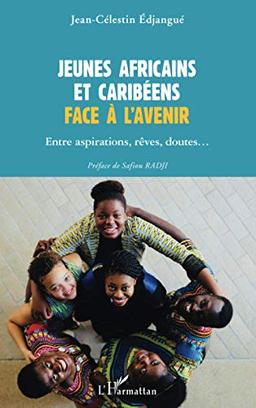 Jean-Célestin Édjangué

JEUNES AFRICAINS ET CARIBÉENS FACE À L'AVENIR

Entre aspirations, rêves, doutes…

Préface de Safiou RADJI

L'Harmattan